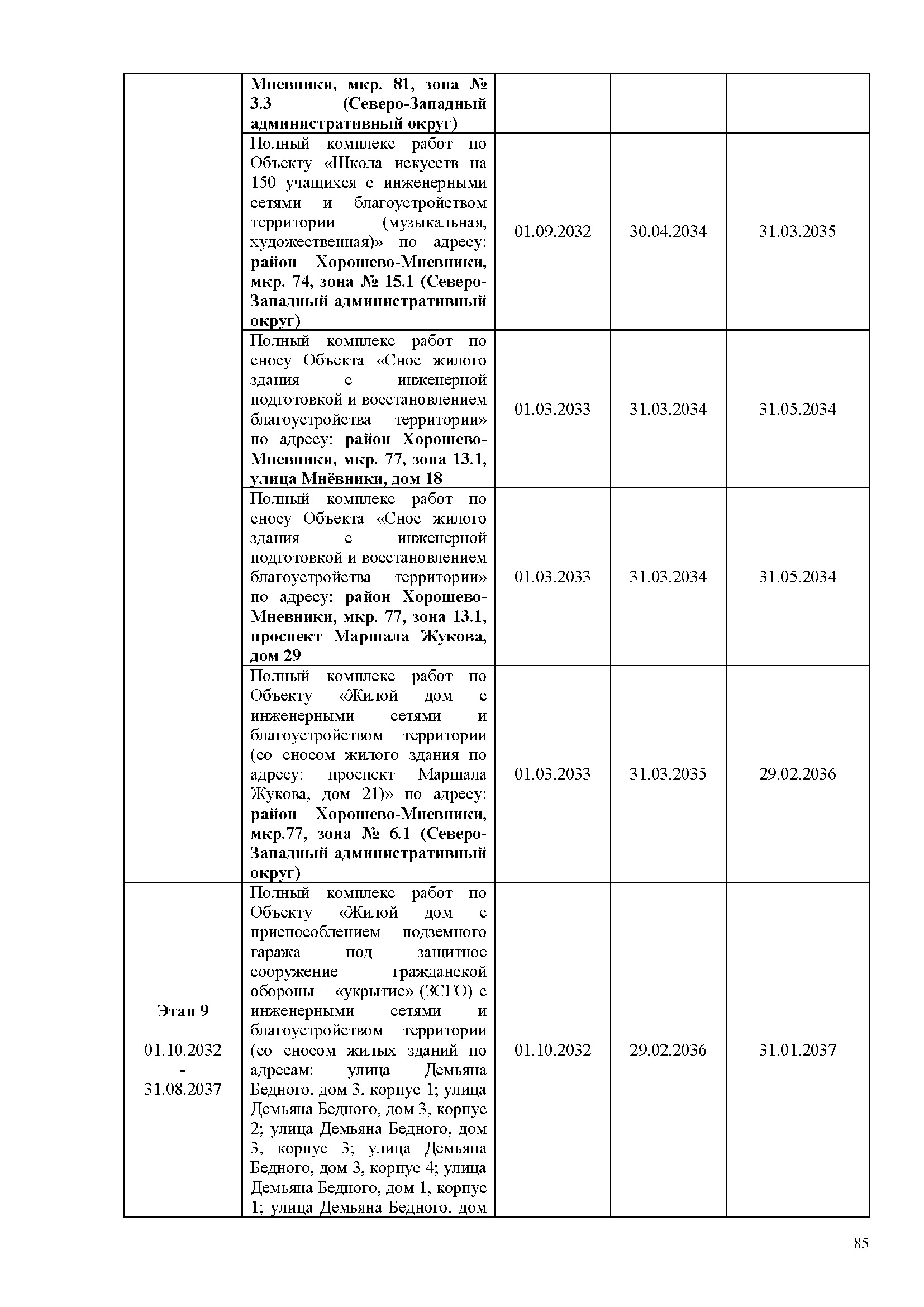 |  |  |  |  |  |
|---|---|---|---|---|
|  | Мневники, мкр. 81, зона № 3.3 (Северо-Западный административный округ) |  |  |  |
|  | Полный комплекс работ по Объекту «Школа искусств на 150 учащихся с инженерными сетями и благоустройством территории (музыкальная, художественная)» по адресу: район Хорошево-Мневники, мкр. 74, зона № 15.1 (Северо-Западный административный округ) | 01.09.2032 | 30.04.2034 | 31.03.2035 |
|  | Полный комплекс работ по сносу Объекта «Снос жилого здания с инженерной подготовкой и восстановлением благоустройства территории» по адресу: район Хорошево-Мневники, мкр. 77, зона 13.1, улица Мнёвники, дом 18 | 01.03.2033 | 31.03.2034 | 31.05.2034 |
|  | Полный комплекс работ по сносу Объекта «Снос жилого здания с инженерной подготовкой и восстановлением благоустройства территории» по адресу: район Хорошево-Мневники, мкр. 77, зона 13.1, проспект Маршала Жукова, дом 29 | 01.03.2033 | 31.03.2034 | 31.05.2034 |
|  | Полный комплекс работ по Объекту «Жилой дом с инженерными сетями и благоустройством территории (со сносом жилого здания по адресу: проспект Маршала Жукова, дом 21)» по адресу: район Хорошево-Мневники, мкр.77, зона № 6.1 (Северо-Западный административный округ) | 01.03.2033 | 31.03.2035 | 29.02.2036 |
| Этап 9 01.10.2032 - 31.08.2037 | Полный комплекс работ по Объекту «Жилой дом с приспособлением подземного гаража под защитное сооружение гражданской обороны – «укрытие» (ЗСГО) с инженерными сетями и благоустройством территории (со сносом жилых зданий по адресам: улица Демьяна Бедного, дом 3, корпус 1; улица Демьяна Бедного, дом 3, корпус 2; улица Демьяна Бедного, дом 3, корпус 3; улица Демьяна Бедного, дом 3, корпус 4; улица Демьяна Бедного, дом 1, корпус 1; улица Демьяна Бедного, дом | 01.10.2032 | 29.02.2036 | 31.01.2037 |

85